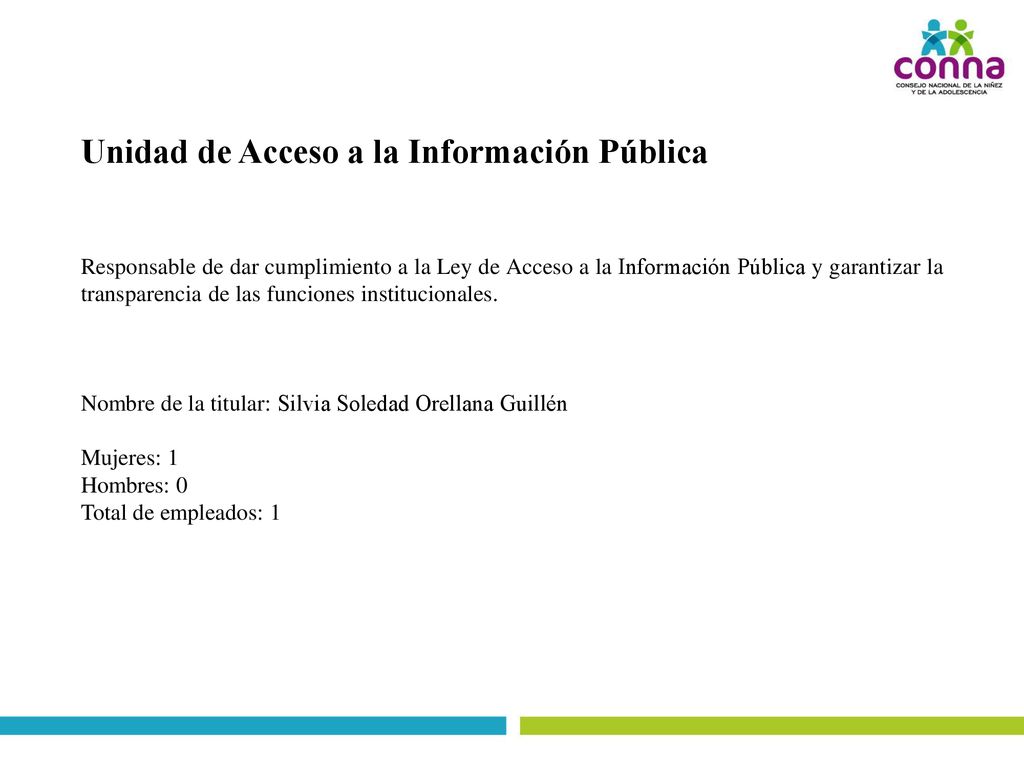 conna
CONSEJO NACIONAL DE LA NIÑEZ Y DE LA ADOLESCENCIA

Unidad de Acceso a la Información Pública

Responsable de dar cumplimiento a la Ley de Acceso a la Información Pública y garantizar la transparencia de las funciones institucionales.

Nombre de la titular: Silvia Soledad Orellana Guillén

Mujeres: 1
Hombres: 0
Total de empleados: 1